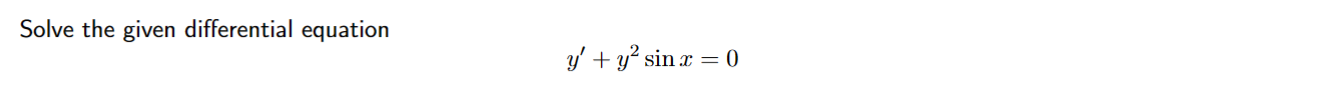 Solve the given differential equation

$y' + y^2 \sin x = 0$